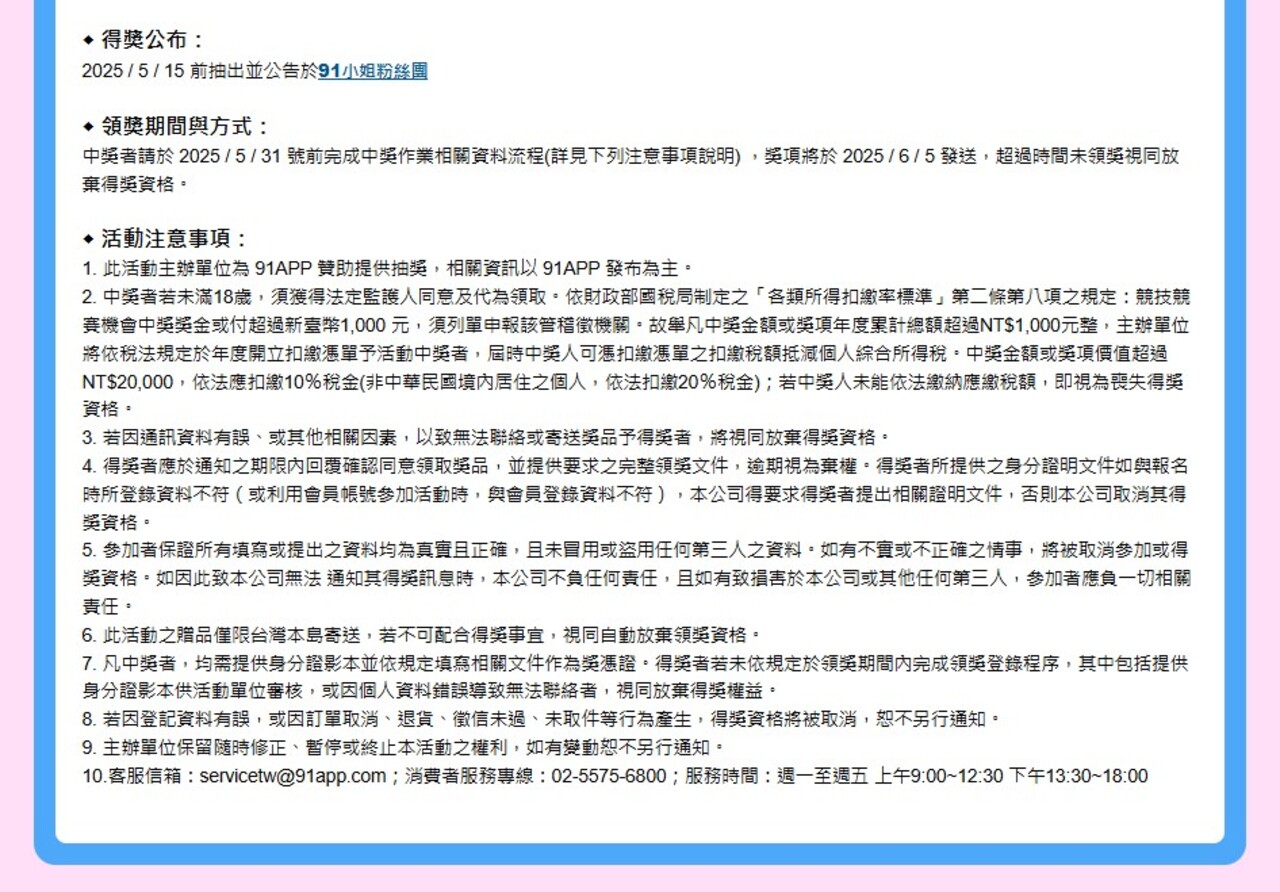 ◆ 得獎公布：
2025 / 5 / 15 前抽出並公告於91小姐粉絲團

◆ 領獎期間與方式：
中獎者請於 2025 / 5 / 31 號前完成中獎作業相關資料流程(詳見下列注意事項說明) ，獎項將於 2025 / 6 / 5 發送，超過時間未領獎視同放棄得獎資格。

◆ 活動注意事項：
1. 此活動主辦單位為 91APP 贊助提供抽獎，相關資訊以 91APP 發布為主。
2. 中獎者若未滿18歲，須獲得法定監護人同意及代為領取。依財政部國稅局制定之「各類所得扣繳率標準」第二條第八項之規定：競技競賽機會中獎獎金或付超過新臺幣1,000 元，須列單申報該管稽徵機關。故舉凡中獎金額或獎項年度累計總額超過NT$1,000元整，主辦單位將依稅法規定於年度開立扣繳憑單予活動中獎者，屆時中獎人可憑扣繳憑單之扣繳稅額抵減個人綜合所得稅。中獎金額或獎項價值超過NT$20,000，依法應扣繳10%稅金(非中華民國境內居住之個人，依法扣繳20%稅金)；若中獎人未能依法繳納應繳稅額，即視為喪失得獎資格。
3. 若因通訊資料有誤、或其他相關因素，以致無法聯絡或寄送獎品予得獎者，將視同放棄得獎資格。
4. 得獎者應於通知之期限內回覆確認同意領取獎品，並提供要求之完整領獎文件，逾期視為棄權。得獎者所提供之身分證明文件如與報名時所登錄資料不符（或利用會員帳號參加活動時，與會員登錄資料不符），本公司得要求得獎者提出相關證明文件，否則本公司取消其得獎資格。
5. 參加者保證所有填寫或提出之資料均為真實且正確，且未冒用或盜用任何第三人之資料。如有不實或不正確之情事，將被取消參加或得獎資格。如因此致本公司無法 通知其得獎訊息時，本公司不負任何責任，且如有致損害於本公司或其他任何第三人，參加者應負一切相關責任。
6. 此活動之贈品僅限台灣本島寄送，若不可配合得獎事宜，視同自動放棄領獎資格。
7. 凡中獎者，均需提供身分證影本並依規定填寫相關文件作為獎憑證。得獎者若未依規定於領獎期間內完成領獎登錄程序，其中包括提供身分證影本供活動單位審核，或因個人資料錯誤導致無法聯絡者，視同放棄得獎權益。
8. 若因登記資料有誤，或因訂單取消、退貨、徵信未過、未取件等行為產生，得獎資格將被取消，恕不另行通知。
9. 主辦單位保留隨時修正、暫停或終止本活動之權利，如有變動恕不另行通知。
10.客服信箱：servicetw@91app.com；消費者服務專線：02-5575-6800；服務時間：週一至週五 上午9:00~12:30 下午13:30~18:00